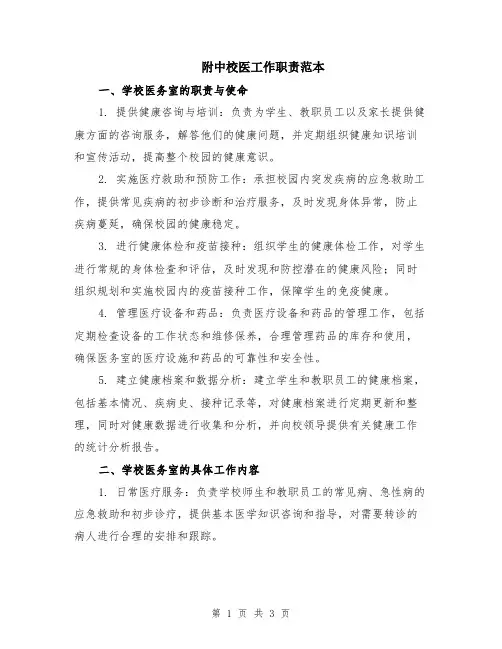 附中校医工作职责范本

一、学校医务室的职责与使命

1. 提供健康咨询与培训：负责为学生、教职员工以及家长提供健康方面的咨询服务，解答他们的健康问题，并定期组织健康知识培训和宣传活动，提高整个校园的健康意识。

2. 实施医疗救助和预防工作：承担校园内突发疾病的应急救助工作，提供常见疾病的初步诊断和治疗服务，及时发现身体异常，防止疾病蔓延，确保校园的健康稳定。

3. 进行健康体检和疫苗接种：组织学生的健康体检工作，对学生进行常规的身体检查和评估，及时发现和防控潜在的健康风险；同时组织规划和实施校园内的疫苗接种工作，保障学生的免疫健康。

4. 管理医疗设备和药品：负责医疗设备和药品的管理工作，包括定期检查设备的工作状态和维修保养，合理管理药品的库存和使用，确保医务室的医疗设施和药品的可靠性和安全性。

5. 建立健康档案和数据分析：建立学生和教职员工的健康档案，包括基本情况、疾病史、接种记录等，对健康档案进行定期更新和整理，同时对健康数据进行收集和分析，并向校领导提供有关健康工作的统计分析报告。

二、学校医务室的具体工作内容

1. 日常医疗服务：负责学校师生和教职员工的常见病、急性病的应急救助和初步诊疗，提供基本医学知识咨询和指导，对需要转诊的病人进行合理的安排和跟踪。

第 1 页 共 3 页